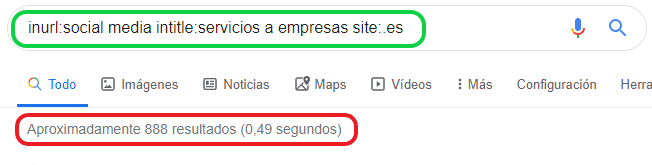 inurl:social media intitle:servicios a empresas site:.es

Todo Imágenes Noticias Maps Vídeos Más Configuración Herra

Aproximadamente 888 resultados (0,49 segundos)